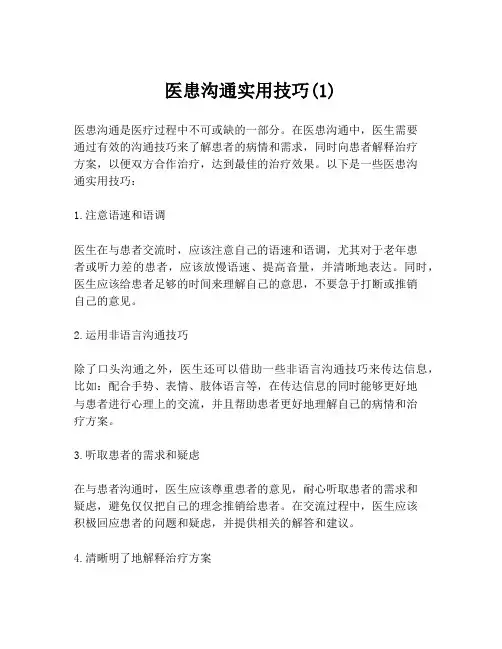 医患沟通实用技巧(1)

医患沟通是医疗过程中不可或缺的一部分。在医患沟通中，医生需要通过有效的沟通技巧来了解患者的病情和需求，同时向患者解释治疗方案，以便双方合作治疗，达到最佳的治疗效果。以下是一些医患沟通实用技巧：

1.注意语速和语调

医生在与患者交流时，应该注意自己的语速和语调，尤其对于老年患者或听力差的患者，应该放慢语速、提高音量，并清晰地表达。同时，医生应该给患者足够的时间来理解自己的意思，不要急于打断或推销自己的意见。

2.运用非语言沟通技巧

除了口头沟通之外，医生还可以借助一些非语言沟通技巧来传达信息，比如：配合手势、表情、肢体语言等，在传达信息的同时能够更好地与患者进行心理上的交流，并且帮助患者更好地理解自己的病情和治疗方案。

3.听取患者的需求和疑虑

在与患者沟通时，医生应该尊重患者的意见，耐心听取患者的需求和疑虑，避免仅仅把自己的理念推销给患者。在交流过程中，医生应该积极回应患者的问题和疑虑，并提供相关的解答和建议。

4.清晰明了地解释治疗方案